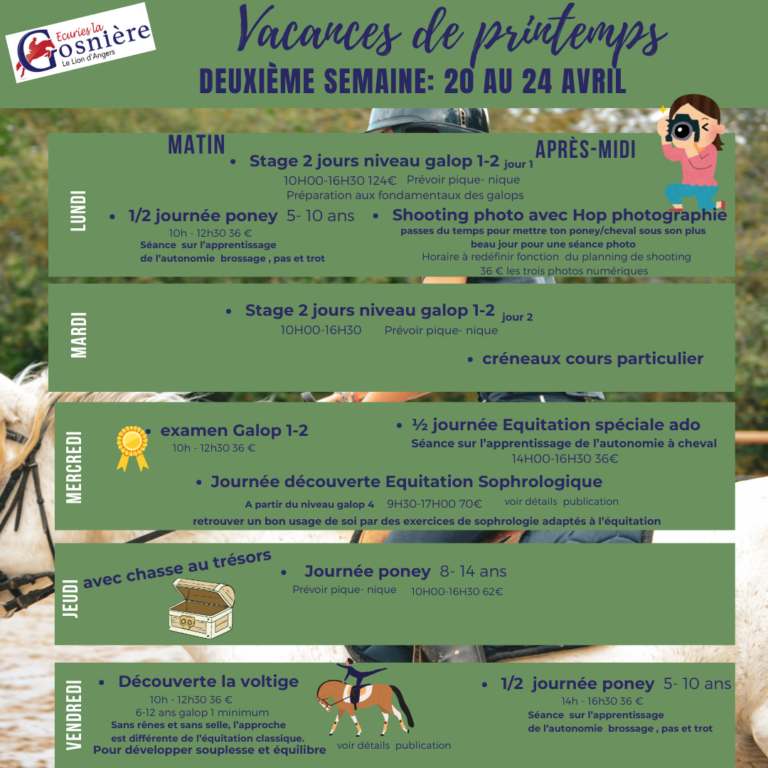 Ecuries la Gosnière
Le Lion d'Angers

Vacances de printemps
DEUXIÈME SEMAINE: 20 AU 24 AVRIL

MATIN
APRÈS-MIDI

LUNDI

• Stage 2 jours niveau galop 1-2 jour 1
10H00-16H30 124€ Prévoir pique- nique
Préparation aux fondamentaux des galops

• 1/2 journée poney 5- 10 ans
10h - 12h30 36 €
Séance sur l'apprentissage de l'autonomie brossage , pas et trot

• Shooting photo avec Hop photographie
passes du temps pour mettre ton poney/cheval sous son plus beau jour pour une séance photo
Horaire à redéfinir fonction du planning de shooting
36 € les trois photos numériques

MARDI

• Stage 2 jours niveau galop 1-2 jour 2
10H00-16H30 Prévoir pique- nique

• créneaux cours particulier

MERCREDI

• examen Galop 1-2
10h - 12h30 36 €

• ½ journée Equitation spéciale ado
Séance sur l'apprentissage de l'autonomie à cheval
14H00-16H30 36€

• Journée découverte Equitation Sophrologique
A partir du niveau galop 4 9H30-17H00 70€ voir détails publication
retrouver un bon usage de soi par des exercices de sophrologie adaptés à l'équitation

JEUDI

avec chasse au trésors

• Journée poney 8- 14 ans
Prévoir pique- nique 10H00-16H30 62€

VENDREDI

• Découverte la voltige
10h - 12h30 36 €
6-12 ans galop 1 minimum
Sans rênes et sans selle, l'approche est différente de l'équitation classique.
Pour développer souplesse et équilibre
voir détails publication

• 1/2 journée poney 5- 10 ans
14h - 16h30 36 €
Séance sur l'apprentissage de l'autonomie brossage , pas et trot